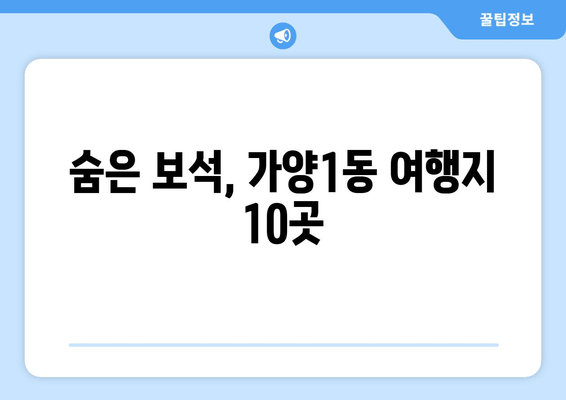 꿀팁정보

숨은 보석, 가양1동 여행지 10곳